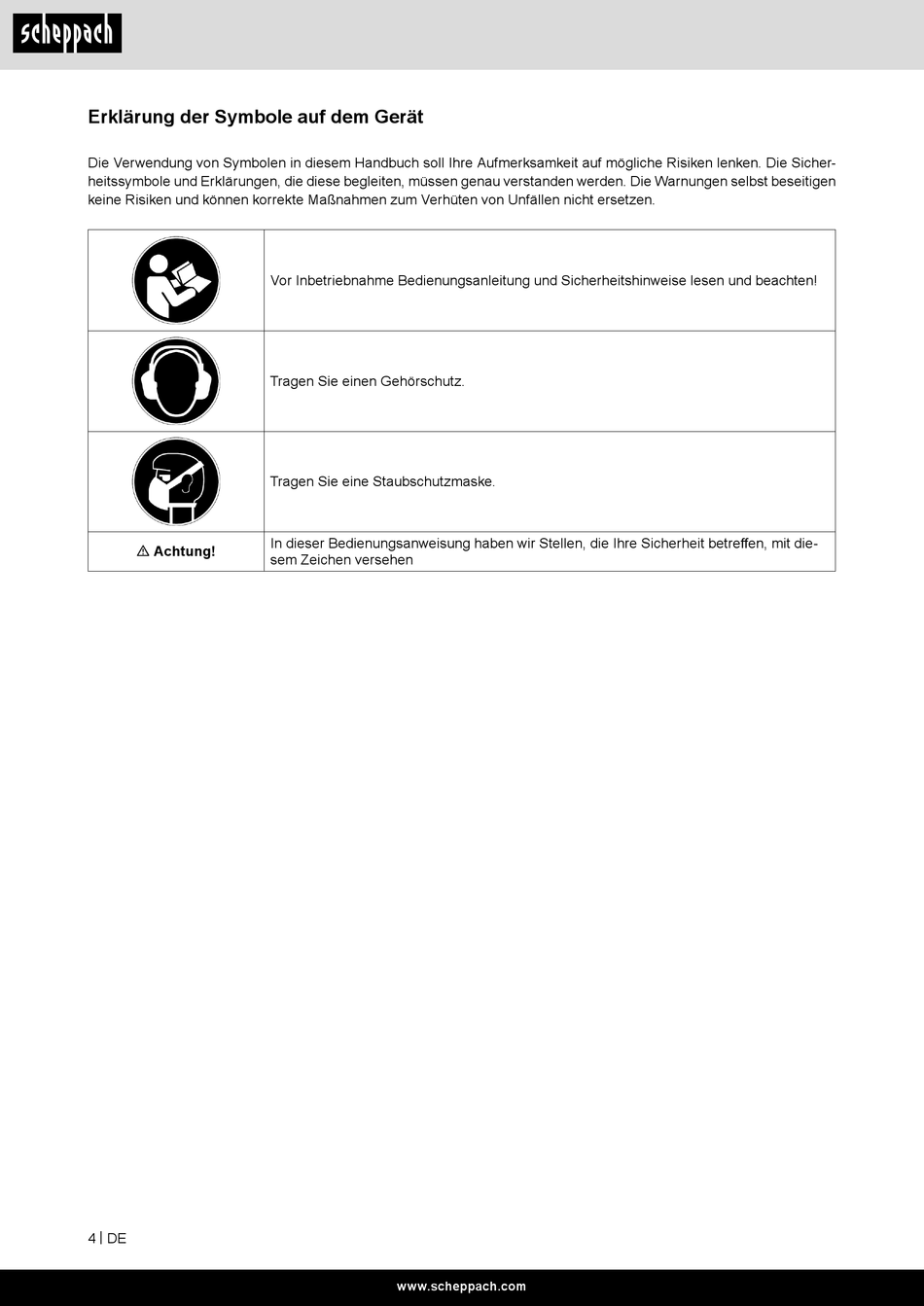 scheppach

Erklärung der Symbole auf dem Gerät

Die Verwendung von Symbolen in diesem Handbuch soll Ihre Aufmerksamkeit auf mögliche Risiken lenken. Die Sicherheitssymbole und Erklärungen, die diese begleiten, müssen genau verstanden werden. Die Warnungen selbst beseitigen keine Risiken und können korrekte Maßnahmen zum Verhüten von Unfällen nicht ersetzen.

| | |
|---|---|
| | Vor Inbetriebnahme Bedienungsanleitung und Sicherheitshinweise lesen und beachten! |
| | Tragen Sie einen Gehörschutz. |
| | Tragen Sie eine Staubschutzmaske. |
| ⚠ Achtung! | In dieser Bedienungsanweisung haben wir Stellen, die Ihre Sicherheit betreffen, mit diesem Zeichen versehen |

4 | DE

www.scheppach.com